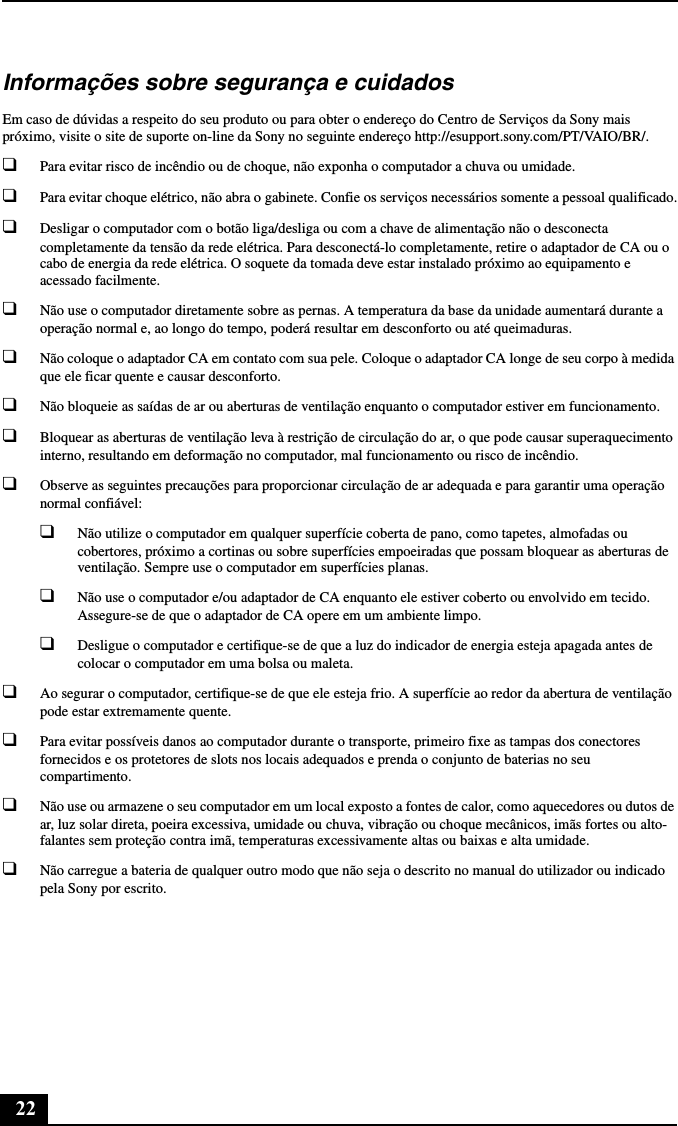 Informações sobre segurança e cuidados

Em caso de dúvidas a respeito do seu produto ou para obter o endereço do Centro de Serviços da Sony mais próximo, visite o site de suporte on-line da Sony no seguinte endereço http://esupport.sony.com/PT/VAIO/BR/.

❑ Para evitar risco de incêndio ou de choque, não exponha o computador a chuva ou umidade.

❑ Para evitar choque elétrico, não abra o gabinete. Confie os serviços necessários somente a pessoal qualificado.

❑ Desligar o computador com o botão liga/desliga ou com a chave de alimentação não o desconecta completamente da tensão da rede elétrica. Para desconectá-lo completamente, retire o adaptador de CA ou o cabo de energia da rede elétrica. O soquete da tomada deve estar instalado próximo ao equipamento e acessado facilmente.

❑ Não use o computador diretamente sobre as pernas. A temperatura da base da unidade aumentará durante a operação normal e, ao longo do tempo, poderá resultar em desconforto ou até queimaduras.

❑ Não coloque o adaptador CA em contato com sua pele. Coloque o adaptador CA longe de seu corpo à medida que ele ficar quente e causar desconforto.

❑ Não bloqueie as saídas de ar ou aberturas de ventilação enquanto o computador estiver em funcionamento.

❑ Bloquear as aberturas de ventilação leva à restrição de circulação do ar, o que pode causar superaquecimento interno, resultando em deformação no computador, mal funcionamento ou risco de incêndio.

❑ Observe as seguintes precauções para proporcionar circulação de ar adequada e para garantir uma operação normal confiável:

❑ Não utilize o computador em qualquer superfície coberta de pano, como tapetes, almofadas ou cobertores, próximo a cortinas ou sobre superfícies empoeiradas que possam bloquear as aberturas de ventilação. Sempre use o computador em superfícies planas.

❑ Não use o computador e/ou adaptador de CA enquanto ele estiver coberto ou envolvido em tecido. Assegure-se de que o adaptador de CA opere em um ambiente limpo.

❑ Desligue o computador e certifique-se de que a luz do indicador de energia esteja apagada antes de colocar o computador em uma bolsa ou maleta.

❑ Ao segurar o computador, certifique-se de que ele esteja frio. A superfície ao redor da abertura de ventilação pode estar extremamente quente.

❑ Para evitar possíveis danos ao computador durante o transporte, primeiro fixe as tampas dos conectores fornecidos e os protetores de slots nos locais adequados e prenda o conjunto de baterias no seu compartimento.

❑ Não use ou armazene o seu computador em um local exposto a fontes de calor, como aquecedores ou dutos de ar, luz solar direta, poeira excessiva, umidade ou chuva, vibração ou choque mecânicos, imãs fortes ou alto-falantes sem proteção contra imã, temperaturas excessivamente altas ou baixas e alta umidade.

❑ Não carregue a bateria de qualquer outro modo que não seja o descrito no manual do utilizador ou indicado pela Sony por escrito.

22